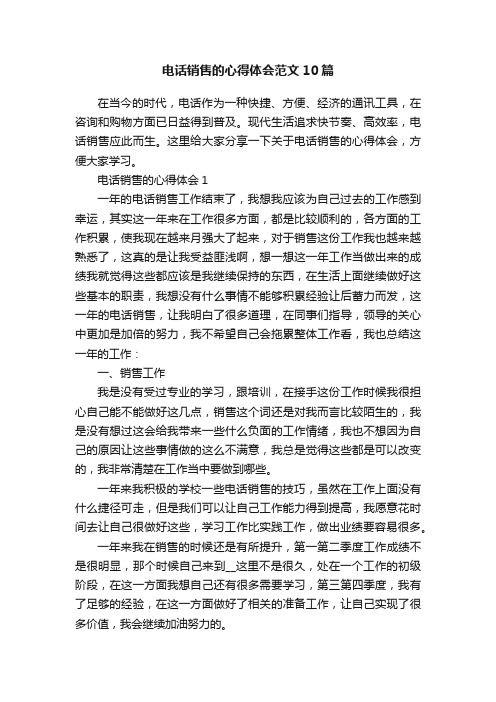 电话销售的心得体会范文10篇

在当今的时代，电话作为一种快捷、方便、经济的通讯工具，在咨询和购物方面已日益得到普及。现代生活追求快节奏、高效率，电话销售应此而生。这里给大家分享一下关于电话销售的心得体会，方便大家学习。

电话销售的心得体会1

一年的电话销售工作结束了，我想我应该为自己过去的工作感到幸运，其实这一年来在工作很多方面，都是比较顺利的，各方面的工作积累，使我现在越来月强大了起来，对于销售这份工作我也越来越熟悉了，这真的是让我受益匪浅啊，想一想这一年工作当做出来的成绩我就觉得这些都应该是我继续保持的东西，在生活上面继续做好这些基本的职责，我想没有什么事情不能够积累经验让后蓄力而发，这一年的电话销售，让我明白了很多道理，在同事们指导，领导的关心中更加是加倍的努力，我不希望自己会拖累整体工作看，我也总结这一年的工作：

一、销售工作

我是没有受过专业的学习，跟培训，在接手这份工作时候我很担心自己能不能做好这几点，销售这个词还是对我而言比较陌生的，我是没有想过这会给我带来一些什么负面的工作情绪，我也不想因为自己的原因让这些事情做的这么不满意，我总是觉得这些都是可以改变的，我非常清楚在工作当中要做到哪些。

一年来我积极的学校一些电话销售的技巧，虽然在工作上面没有什么捷径可走，但是我们可以让自己工作能力得到提高，我愿意花时间去让自己很做好这些，学习工作比实践工作，做出业绩要容易很多。

一年来我在销售的时候还是有所提升，第一第二季度工作成绩不是很明显，那个时候自己来到__这里不是很久，处在一个工作的初级阶段，在这一方面我想自己还有很多需要学习，第三第四季度，我有了足够的经验，在这一方面做好了相关的准备工作，让自己实现了很多价值，我会继续加油努力的。